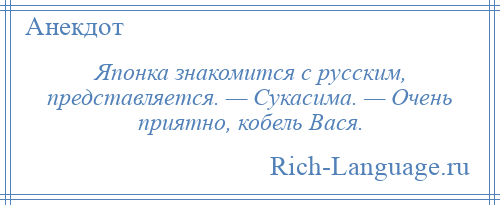 Анекдот

Японка знакомится с русским, представляется. — Сукасима. — Очень приятно, кобель Вася.

Rich-Language.ru